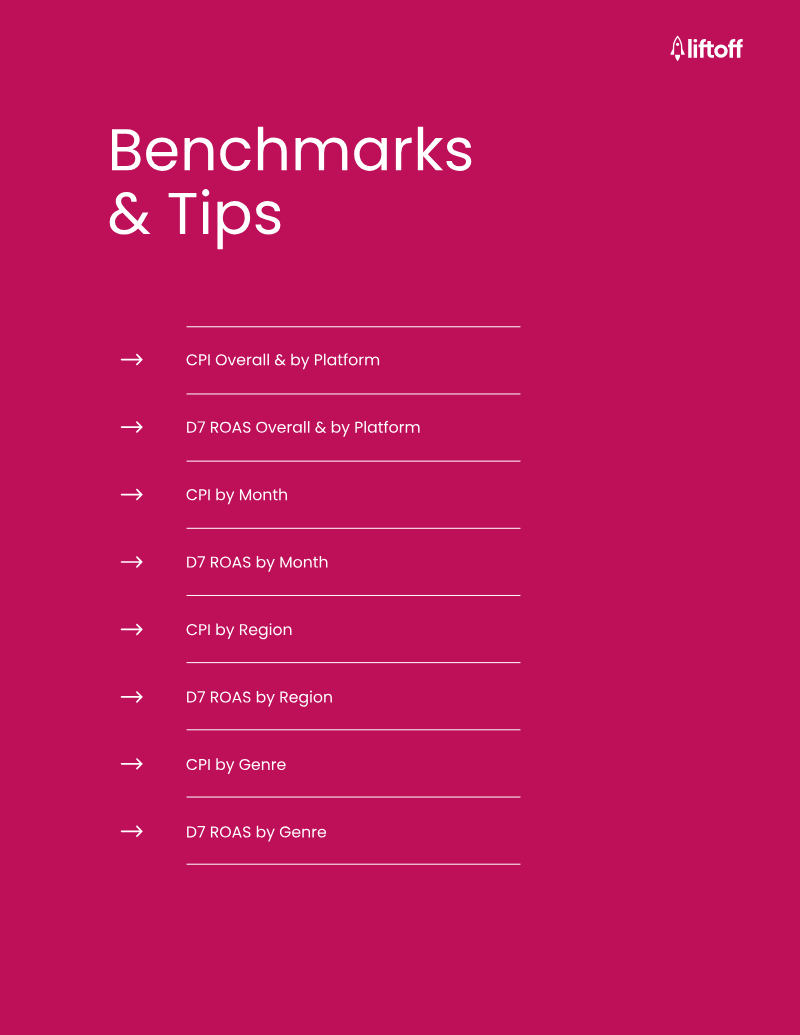 liftoff

Benchmarks & Tips

→ CPI Overall & by Platform

→ D7 ROAS Overall & by Platform

→ CPI by Month

→ D7 ROAS by Month

→ CPI by Region

→ D7 ROAS by Region

→ CPI by Genre

→ D7 ROAS by Genre